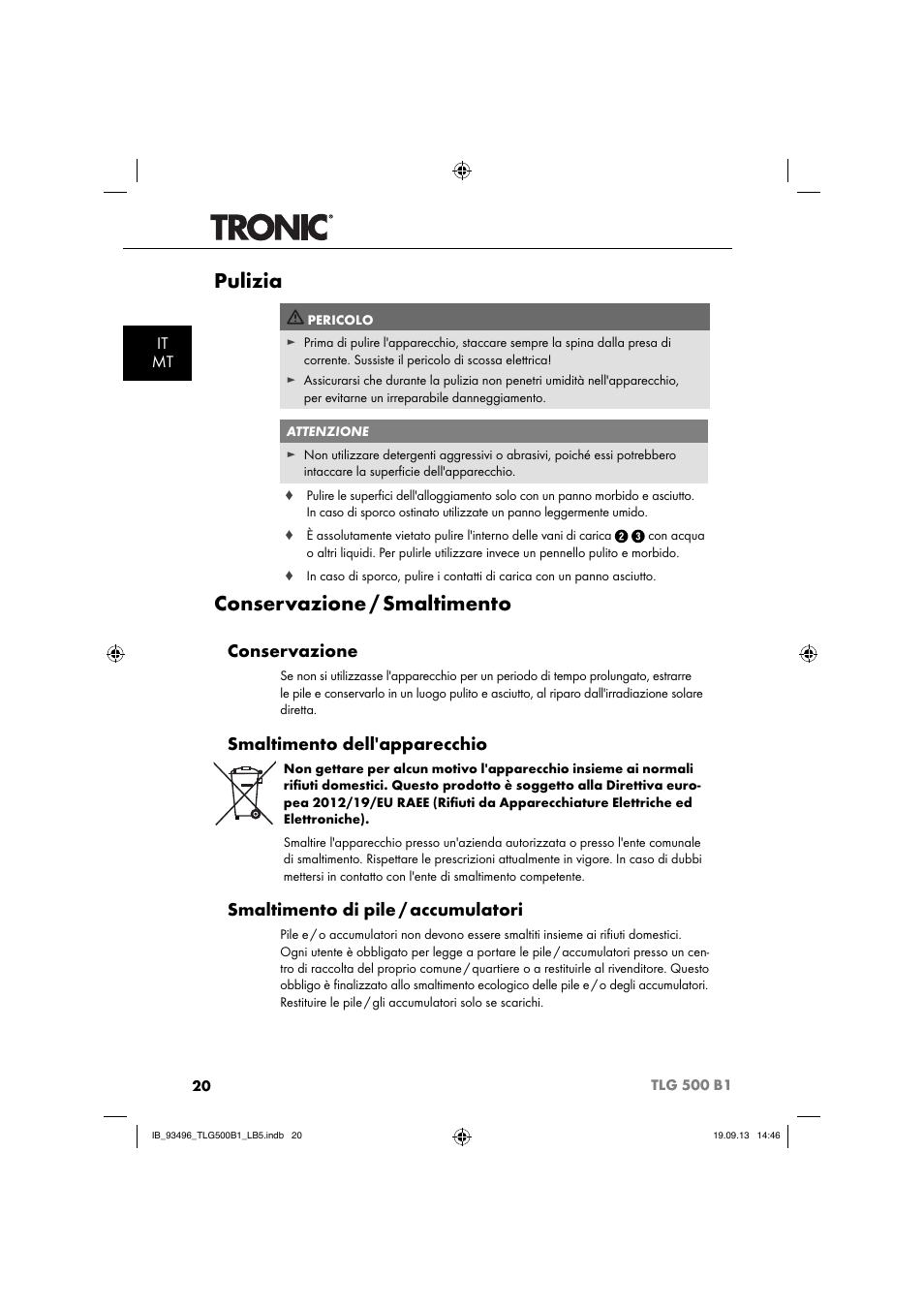 TRONIC®

Pulizia

IT
MT

PERICOLO

► Prima di pulire l'apparecchio, staccare sempre la spina dalla presa di corrente. Sussiste il pericolo di scossa elettrica!
► Assicurarsi che durante la pulizia non penetri umidità nell'apparecchio, per evitarne un irreparabile danneggiamento.

ATTENZIONE

► Non utilizzare detergenti aggressivi o abrasivi, poiché essi potrebbero intaccare la superficie dell'apparecchio.

♦ Pulire le superfici dell'alloggiamento solo con un panno morbido e asciutto. In caso di sporco ostinato utilizzate un panno leggermente umido.
♦ È assolutamente vietato pulire l'interno delle vani di carica 2 3 con acqua o altri liquidi. Per pulirle utilizzare invece un pennello pulito e morbido.
♦ In caso di sporco, pulire i contatti di carica con un panno asciutto.

Conservazione / Smaltimento

Conservazione

Se non si utilizzasse l'apparecchio per un periodo di tempo prolungato, estrarre le pile e conservarlo in un luogo pulito e asciutto, al riparo dall'irradiazione solare diretta.

Smaltimento dell'apparecchio

Non gettare per alcun motivo l'apparecchio insieme ai normali rifiuti domestici. Questo prodotto è soggetto alla Direttiva europea 2012/19/EU RAEE (Rifiuti da Apparecchiature Elettriche ed Elettroniche).

Smaltire l'apparecchio presso un'azienda autorizzata o presso l'ente comunale di smaltimento. Rispettare le prescrizioni attualmente in vigore. In caso di dubbi mettersi in contatto con l'ente di smaltimento competente.

Smaltimento di pile / accumulatori

Pile e / o accumulatori non devono essere smaltiti insieme ai rifiuti domestici. Ogni utente è obbligato per legge a portare le pile / accumulatori presso un centro di raccolta del proprio comune / quartiere o a restituirle al rivenditore. Questo obbligo è finalizzato allo smaltimento ecologico delle pile e / o degli accumulatori. Restituire le pile / gli accumulatori solo se scarichi.

20

TLG 500 B1

IB_93496_TLG500B1_LB5.indb 20

19.09.13 14:46